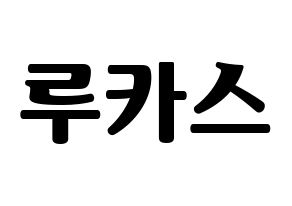 루카스